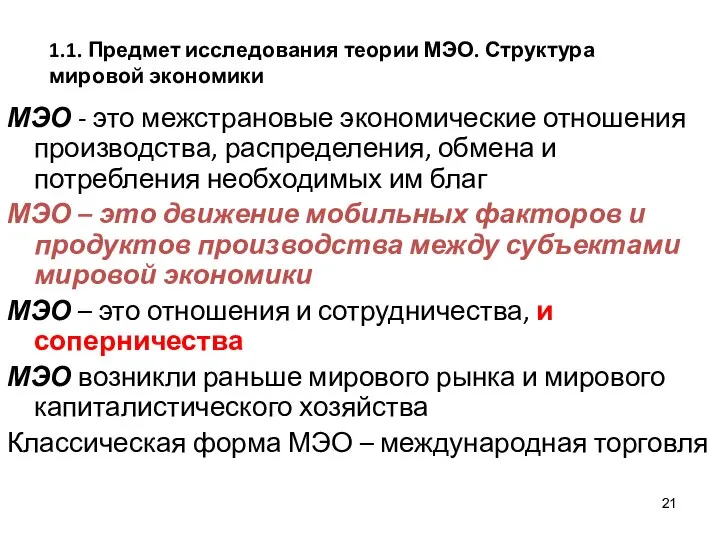 1.1. Предмет исследования теории МЭО. Структура мировой экономики

МЭО - это межстрановые экономические отношения производства, распределения, обмена и потребления необходимых им благ

МЭО – это движение мобильных факторов и продуктов производства между субъектами мировой экономики

МЭО – это отношения и сотрудничества, и соперничества

МЭО возникли раньше мирового рынка и мирового капиталистического хозяйства

Классическая форма МЭО – международная торговля

21